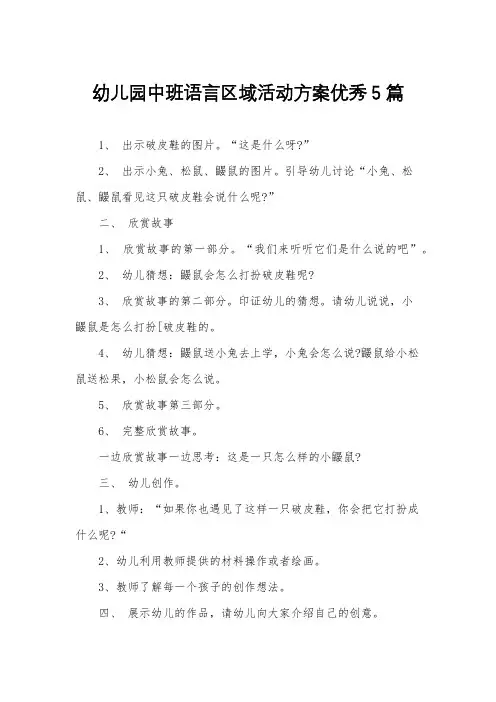 幼儿园中班语言区域活动方案优秀5篇

1、 出示破皮鞋的图片。“这是什么呀?”

2、 出示小兔、松鼠、鼹鼠的图片。引导幼儿讨论“小兔、松鼠、鼹鼠看见这只破皮鞋会说什么呢?”

二、 欣赏故事

1、 欣赏故事的第一部分。“我们来听听它们是什么说的吧”。

2、 幼儿猜想：鼹鼠会怎么打扮破皮鞋呢?

3、 欣赏故事的第二部分。印证幼儿的猜想。请幼儿说说，小鼹鼠是怎么打扮[破皮鞋的。

4、 幼儿猜想：鼹鼠送小兔去上学，小兔会怎么说?鼹鼠给小松鼠送松果，小松鼠会怎么说。

5、 欣赏故事第三部分。

6、 完整欣赏故事。

一边欣赏故事一边思考：这是一只怎么样的小鼹鼠?

三、 幼儿创作。

1、教师：“如果你也遇见了这样一只破皮鞋，你会把它打扮成什么呢?“

2、幼儿利用教师提供的材料操作或者绘画。

3、教师了解每一个孩子的创作想法。

四、 展示幼儿的作品，请幼儿向大家介绍自己的创意。